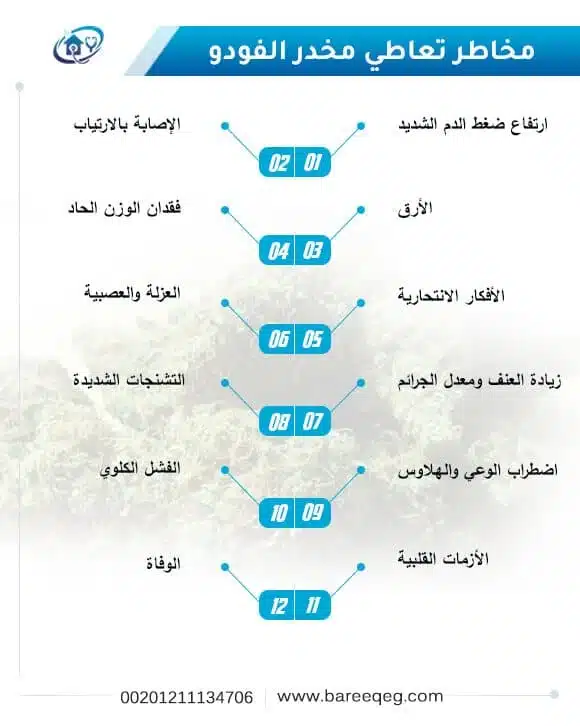 مخاطر تعاطي مخدر الفودو

01 ارتفاع ضغط الدم الشديد
02 الإصابة بالارتياب
03 الأرق
04 فقدان الوزن الحاد
05 الأفكار الانتحارية
06 العزلة والعصبية
07 زيادة العنف ومعدل الجرائم
08 التشنجات الشديدة
09 اضطراب الوعي والهلاوس
10 الفشل الكلوي
11 الأزمات القلبية
12 الوفاة

www.bareeqeg.com
00201211134706